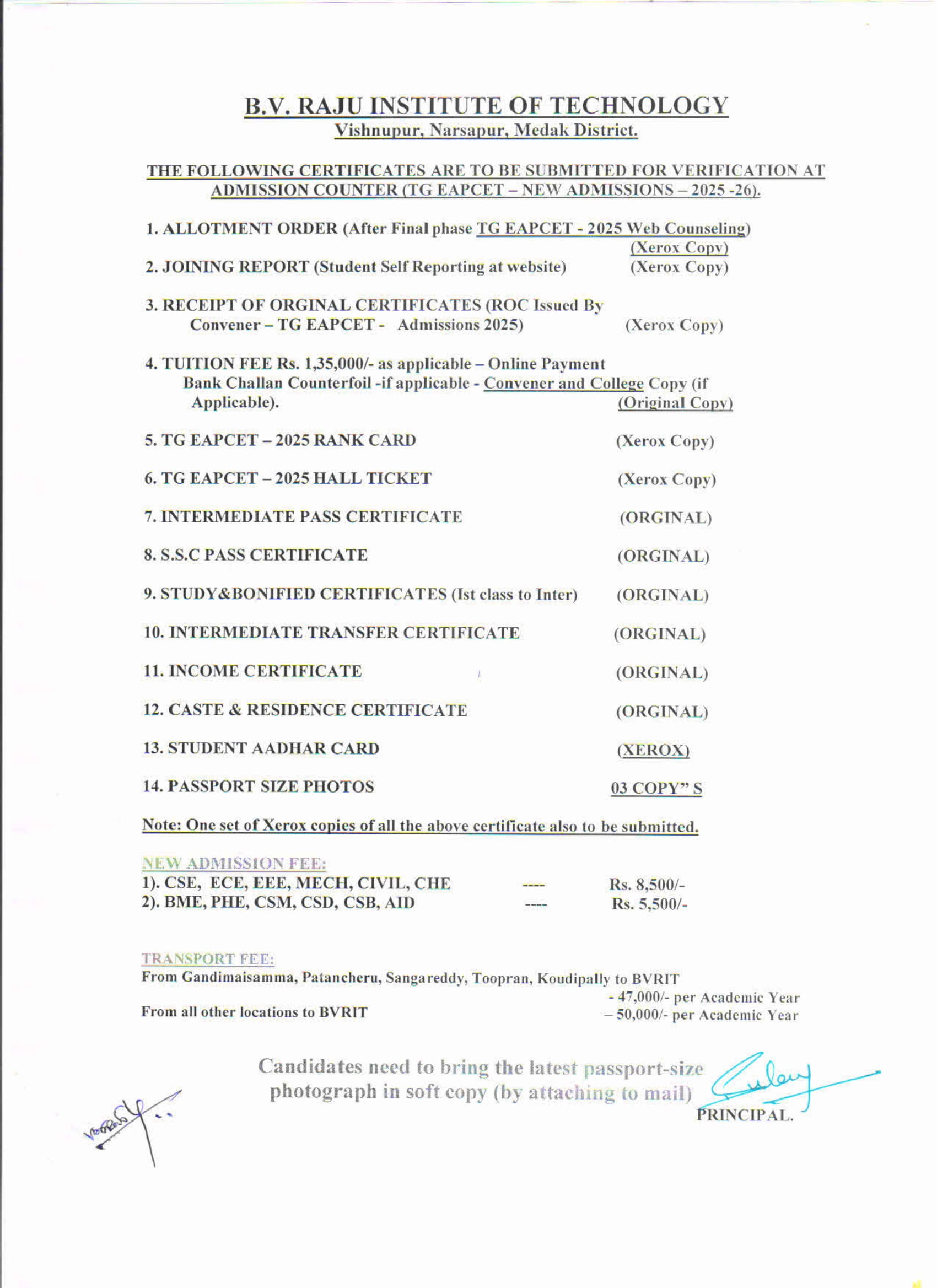 B.V. RAJU INSTITUTE OF TECHNOLOGY
Vishnupur, Narsapur, Medak District.

THE FOLLOWING CERTIFICATES ARE TO BE SUBMITTED FOR VERIFICATION AT ADMISSION COUNTER (TG EAPCET – NEW ADMISSIONS – 2025 -26).

1. ALLOTMENT ORDER (After Final phase TG EAPCET - 2025 Web Counseling) (Xerox Copy)
2. JOINING REPORT (Student Self Reporting at website) (Xerox Copy)

3. RECEIPT OF ORGINAL CERTIFICATES (ROC Issued By Convener – TG EAPCET - Admissions 2025) (Xerox Copy)

4. TUITION FEE Rs. 1,35,000/- as applicable – Online Payment Bank Challan Counterfoil -if applicable - Convener and College Copy (if Applicable). (Original Copy)

5. TG EAPCET – 2025 RANK CARD (Xerox Copy)

6. TG EAPCET – 2025 HALL TICKET (Xerox Copy)

7. INTERMEDIATE PASS CERTIFICATE (ORGINAL)

8. S.S.C PASS CERTIFICATE (ORGINAL)

9. STUDY&BONIFIED CERTIFICATES (Ist class to Inter) (ORGINAL)

10. INTERMEDIATE TRANSFER CERTIFICATE (ORGINAL)

11. INCOME CERTIFICATE (ORGINAL)

12. CASTE & RESIDENCE CERTIFICATE (ORGINAL)

13. STUDENT AADHAR CARD (XEROX)

14. PASSPORT SIZE PHOTOS 03 COPY" S

Note: One set of Xerox copies of all the above certificate also to be submitted.

NEW ADMISSION FEE:
1). CSE, ECE, EEE, MECH, CIVIL, CHE ---- Rs. 8,500/-
2). BME, PHE, CSM, CSD, CSB, AID ---- Rs. 5,500/-

TRANSPORT FEE:
From Gandimaisamma, Patancheru, Sangareddy, Toopran, Koudipally to BVRIT - 47,000/- per Academic Year
From all other locations to BVRIT – 50,000/- per Academic Year

Candidates need to bring the latest passport-size photograph in soft copy (by attaching to mail)

PRINCIPAL.